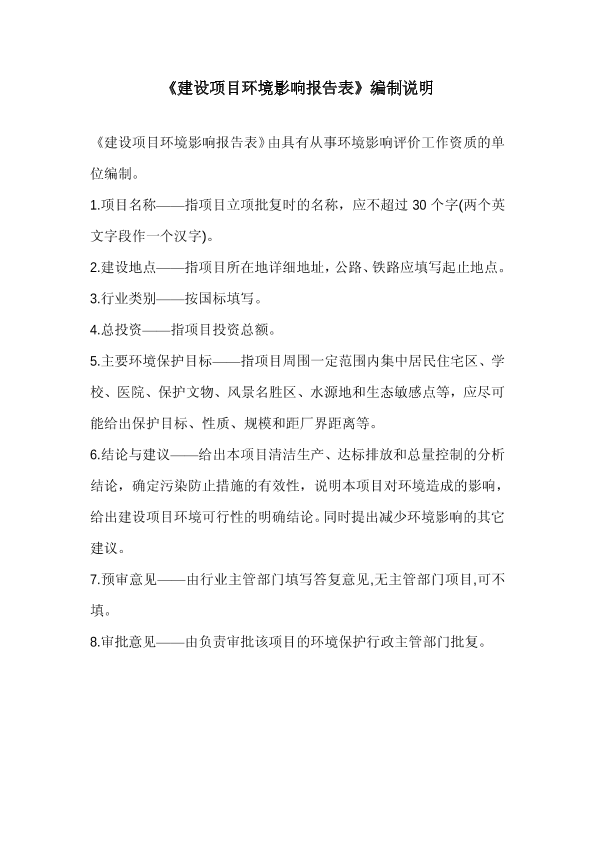 《建设项目环境影响报告表》编制说明

《建设项目环境影响报告表》由具有从事环境影响评价工作资质的单位编制。

1.项目名称——指项目立项批复时的名称，应不超过 30 个字(两个英文字段作一个汉字)。

2.建设地点——指项目所在地详细地址，公路、铁路应填写起止地点。

3.行业类别——按国标填写。

4.总投资——指项目投资总额。

5.主要环境保护目标——指项目周围一定范围内集中居民住宅区、学校、医院、保护文物、风景名胜区、水源地和生态敏感点等，应尽可能给出保护目标、性质、规模和距厂界距离等。

6.结论与建议——给出本项目清洁生产、达标排放和总量控制的分析结论，确定污染防止措施的有效性，说明本项目对环境造成的影响，给出建设项目环境可行性的明确结论。同时提出减少环境影响的其它建议。

7.预审意见——由行业主管部门填写答复意见,无主管部门项目,可不填。

8.审批意见——由负责审批该项目的环境保护行政主管部门批复。